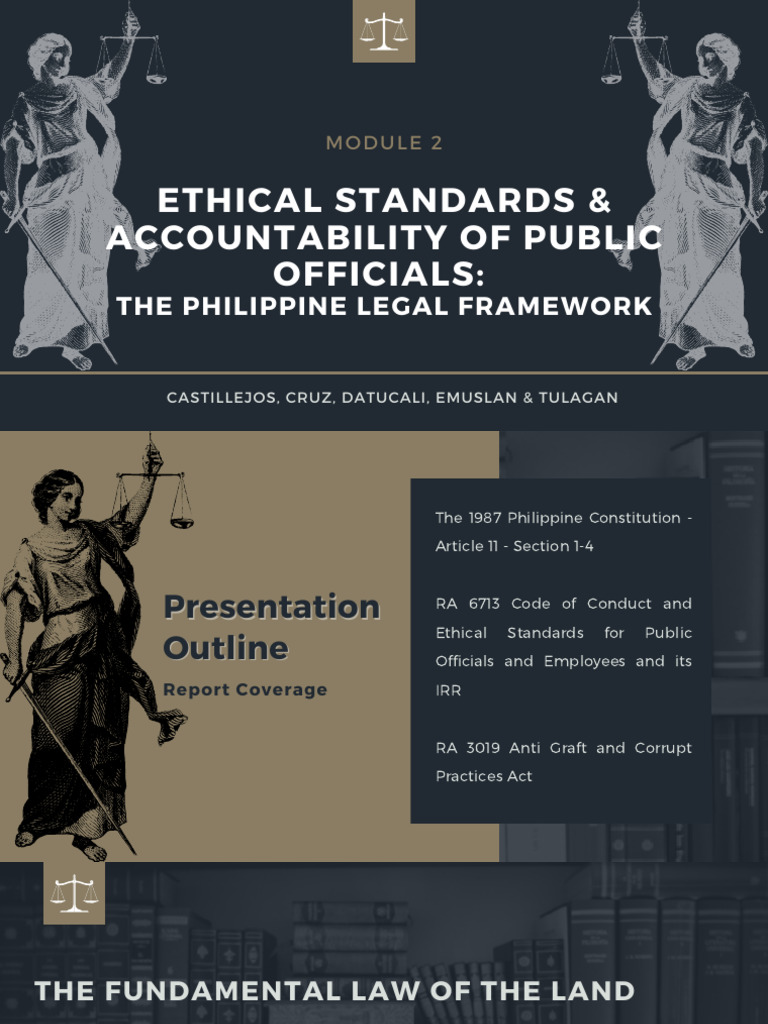 MODULE 2

ETHICAL STANDARDS & ACCOUNTABILITY OF PUBLIC OFFICIALS:

THE PHILIPPINE LEGAL FRAMEWORK

CASTILLEJOS, CRUZ, DATUCALI, EMUSLAN & TULAGAN

Presentation Outline

Report Coverage

The 1987 Philippine Constitution - Article 11 - Section 1-4

RA 6713 Code of Conduct and Ethical Standards for Public Officials and Employees and its IRR

RA 3019 Anti Graft and Corrupt Practices Act

THE FUNDAMENTAL LAW OF THE LAND